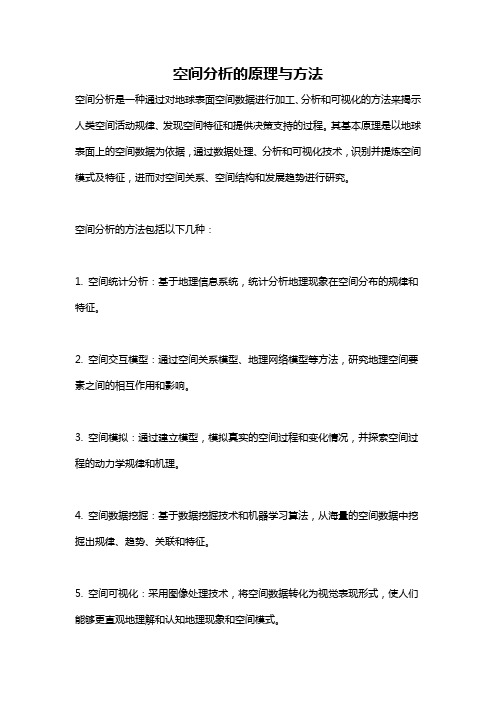 空间分析的原理与方法

空间分析是一种通过对地球表面空间数据进行加工、分析和可视化的方法来揭示人类空间活动规律、发现空间特征和提供决策支持的过程。其基本原理是以地球表面上的空间数据为依据，通过数据处理、分析和可视化技术，识别并提炼空间模式及特征，进而对空间关系、空间结构和发展趋势进行研究。

空间分析的方法包括以下几种：

1. 空间统计分析：基于地理信息系统，统计分析地理现象在空间分布的规律和特征。

2. 空间交互模型：通过空间关系模型、地理网络模型等方法，研究地理空间要素之间的相互作用和影响。

3. 空间模拟：通过建立模型，模拟真实的空间过程和变化情况，并探索空间过程的动力学规律和机理。

4. 空间数据挖掘：基于数据挖掘技术和机器学习算法，从海量的空间数据中挖掘出规律、趋势、关联和特征。

5. 空间可视化：采用图像处理技术，将空间数据转化为视觉表现形式，使人们能够更直观地理解和认知地理现象和空间模式。